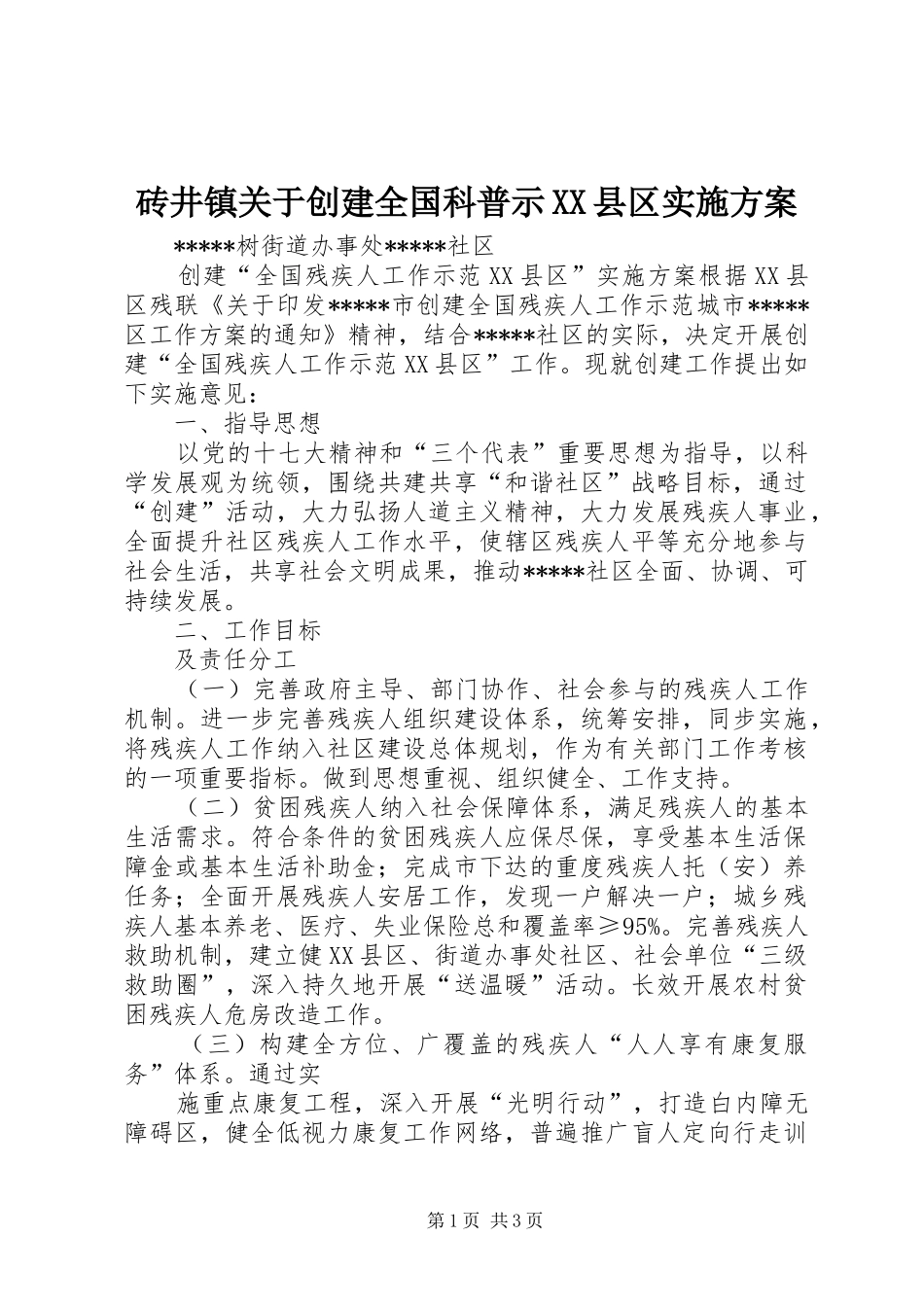 砖井镇关于创建全国科普示XX县区实施方案

*****树街道办事处*****社区

创建“全国残疾人工作示范XX县区”实施方案根据XX县区残联《关于印发*****市创建全国残疾人工作示范城市*****区工作方案的通知》精神，结合*****社区的实际，决定开展创建“全国残疾人工作示范XX县区”工作。现就创建工作提出如下实施意见：

一、指导思想

以党的十七大精神和“三个代表”重要思想为指导，以科学发展观为统领，围绕共建共享“和谐社区”战略目标，通过“创建”活动，大力弘扬人道主义精神，大力发展残疾人事业，全面提升社区残疾人工作水平，使辖区残疾人平等充分地参与社会生活，共享社会文明成果，推动*****社区全面、协调、可持续发展。

二、工作目标

及责任分工

（一）完善政府主导、部门协作、社会参与的残疾人工作机制。进一步完善残疾人组织建设体系，统筹安排，同步实施，将残疾人工作纳入社区建设总体规划，作为有关部门工作考核的一项重要指标。做到思想重视、组织健全、工作支持。

（二）贫困残疾人纳入社会保障体系，满足残疾人的基本生活需求。符合条件的贫困残疾人应保尽保，享受基本生活保障金或基本生活补助金；完成市下达的重度残疾人托（安）养任务；全面开展残疾人安居工作，发现一户解决一户；城乡残疾人基本养老、医疗、失业保险总和覆盖率≥95%。完善残疾人救助机制，建立健XX县区、街道办事处社区、社会单位“三级救助圈”，深入持久地开展“送温暖”活动。长效开展农村贫困残疾人危房改造工作。

（三）构建全方位、广覆盖的残疾人“人人享有康复服务”体系。通过实

施重点康复工程，深入开展“光明行动”，打造白内障无障碍区，健全低视力康复工作网络，普遍推广盲人定向行走训

第1页 共3页